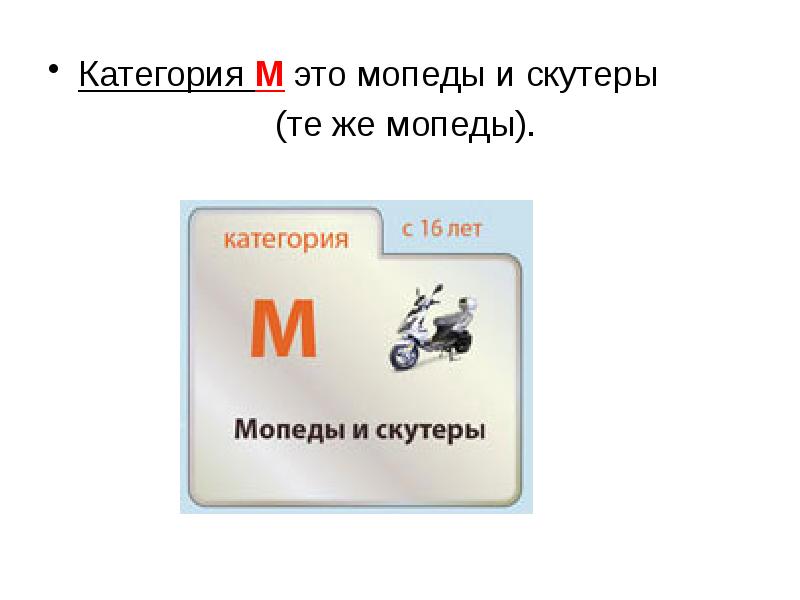 • Категория М это мопеды и скутеры (те же мопеды).

категория

с 16 лет

М

Мопеды и скутеры